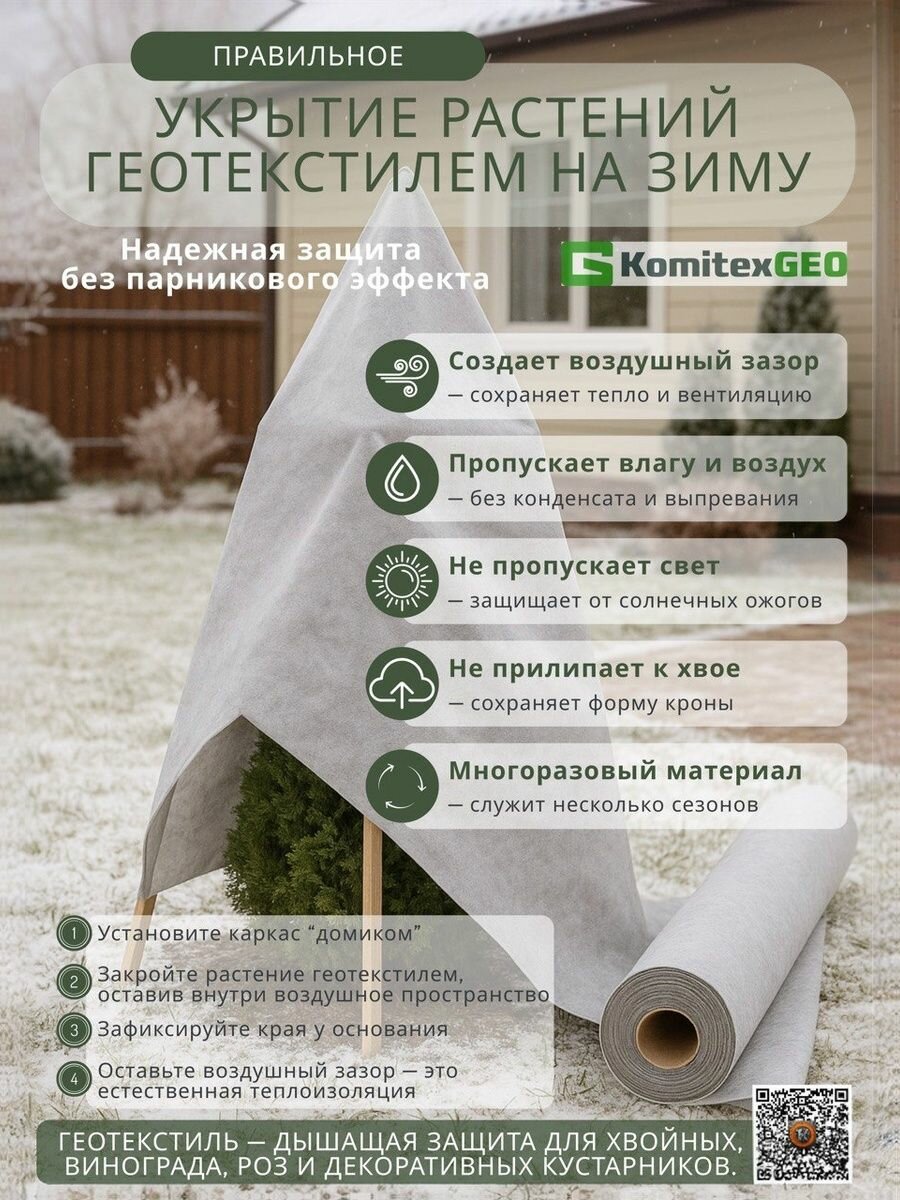 ПРАВИЛЬНОЕ

УКРЫТИЕ РАСТЕНИЙ ГЕОТЕКСТИЛЕМ НА ЗИМУ

Надежная защита без парникового эффекта

KomitexGEO

Создает воздушный зазор
— сохраняет тепло и вентиляцию

Пропускает влагу и воздух
— без конденсата и выпревания

Не пропускает свет
— защищает от солнечных ожогов

Не прилипает к хвое
— сохраняет форму кроны

Многоразовый материал
— служит несколько сезонов

1 Установите каркас "домиком"

2 Закройте растение геотекстилем, оставив внутри воздушное пространство

3 Зафиксируйте края у основания

4 Оставьте воздушный зазор — это естественная теплоизоляция

ГЕОТЕКСТИЛЬ — ДЫШАЩАЯ ЗАЩИТА ДЛЯ ХВОЙНЫХ, ВИНОГРАДА, РОЗ И ДЕКОРАТИВНЫХ КУСТАРНИКОВ.